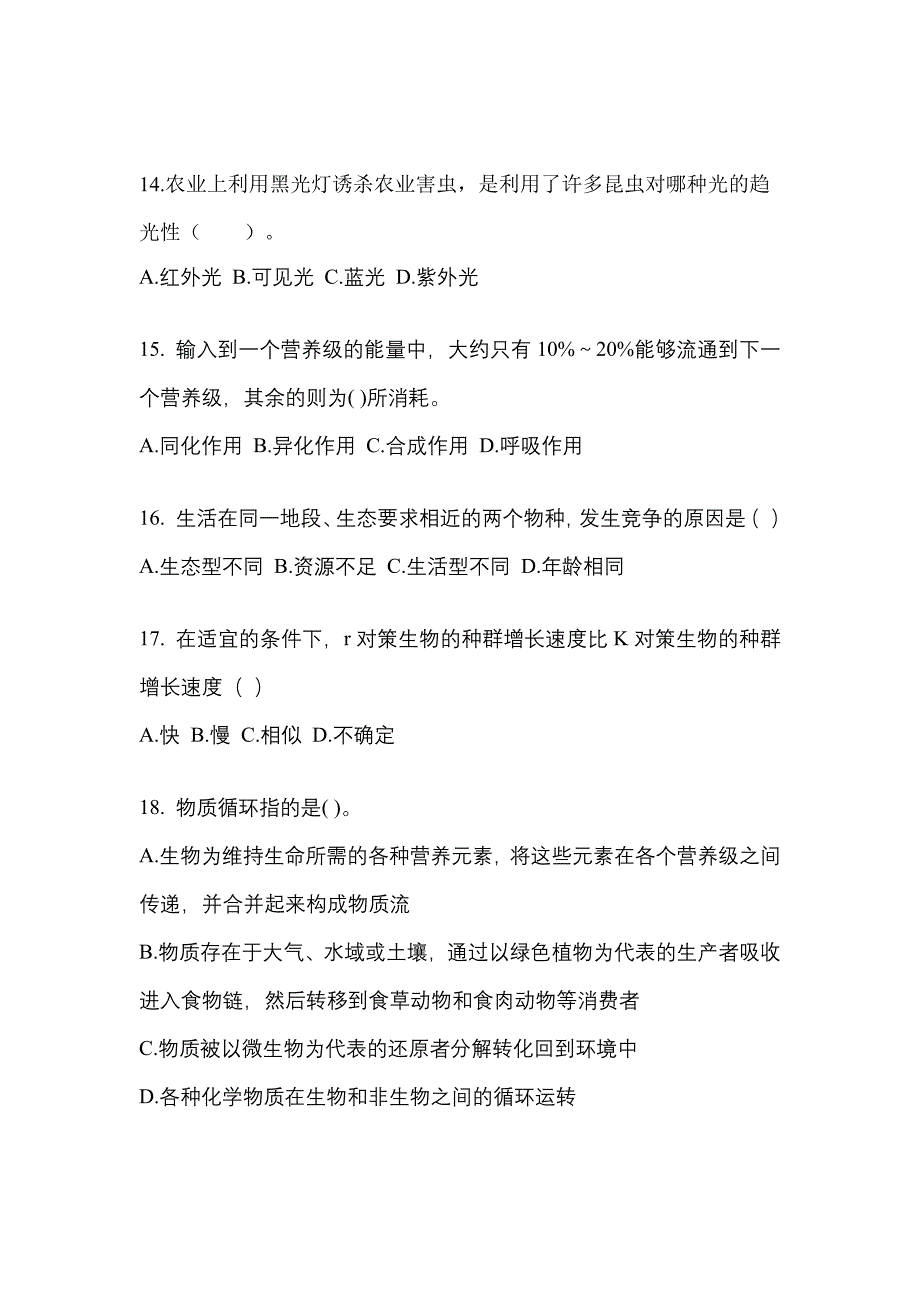 14.农业上利用黑光灯诱杀农业害虫，是利用了许多昆虫对哪种光的趋光性（　　）。

A.红外光 B.可见光 C.蓝光 D.紫外光

15. 输入到一个营养级的能量中，大约只有 10%～20%能够流通到下一个营养级，其余的则为( )所消耗。

A.同化作用 B.异化作用 C.合成作用 D.呼吸作用

16. 生活在同一地段、生态要求相近的两个物种，发生竞争的原因是（ ）

A.生态型不同 B.资源不足 C.生活型不同 D.年龄相同

17. 在适宜的条件下，r 对策生物的种群增长速度比 K 对策生物的种群增长速度（ ）

A.快 B.慢 C.相似 D.不确定

18. 物质循环指的是( )。

A.生物为维持生命所需的各种营养元素，将这些元素在各个营养级之间传递，并合并起来构成物质流

B.物质存在于大气、水域或土壤，通过以绿色植物为代表的生产者吸收进入食物链，然后转移到食草动物和食肉动物等消费者

C.物质被以微生物为代表的还原者分解转化回到环境中

D.各种化学物质在生物和非生物之间的循环运转